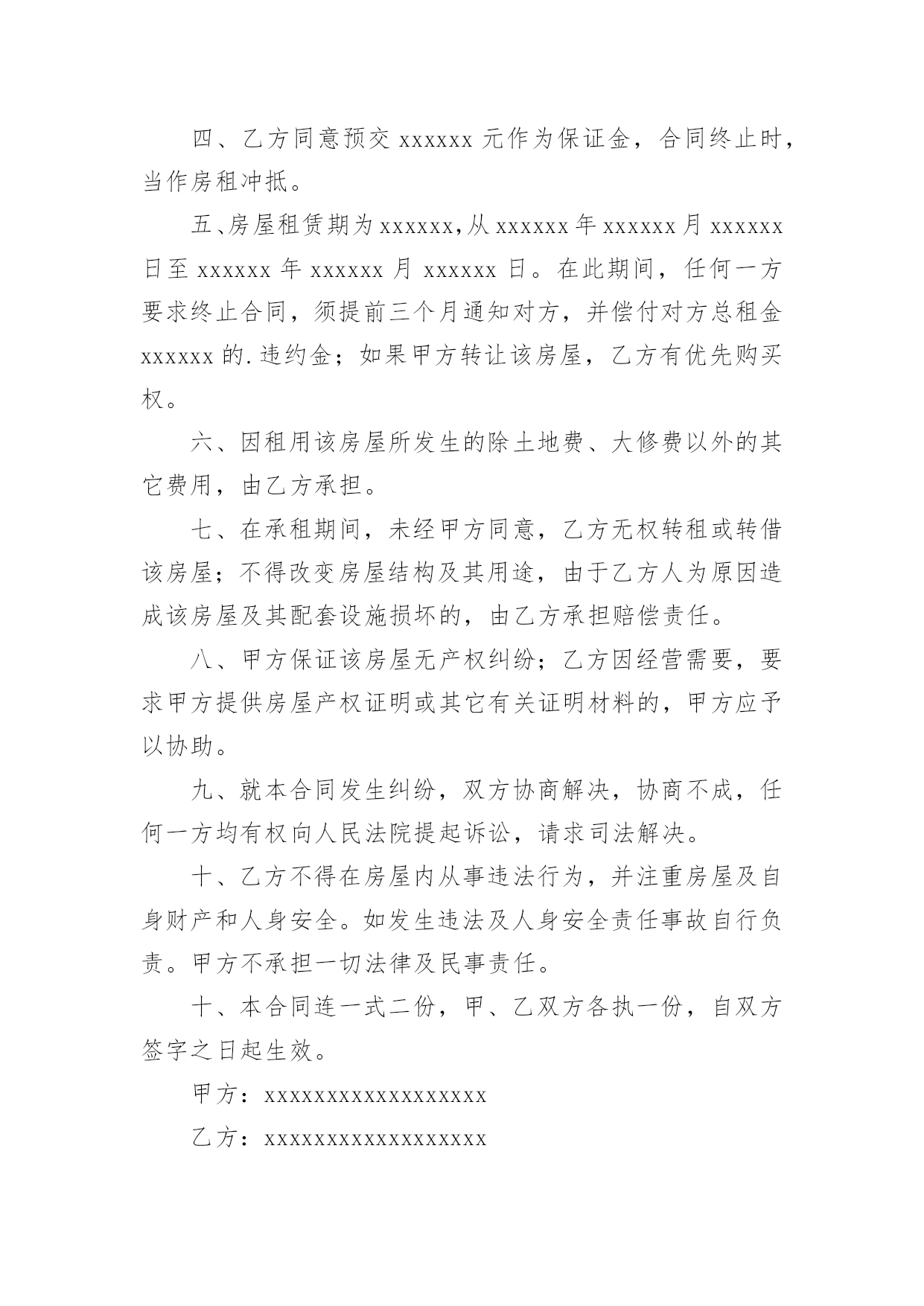 四、乙方同意预交 xxxxxx 元作为保证金，合同终止时，当作房租冲抵。

五、房屋租赁期为 xxxxxx，从 xxxxxx 年 xxxxxx 月 xxxxxx 日至 xxxxxx 年 xxxxxx 月 xxxxxx 日。在此期间，任何一方要求终止合同，须提前三个月通知对方，并偿付对方总租金 xxxxxx 的.违约金；如果甲方转让该房屋，乙方有优先购买权。

六、因租用该房屋所发生的除土地费、大修费以外的其它费用，由乙方承担。

七、在承租期间，未经甲方同意，乙方无权转租或转借该房屋；不得改变房屋结构及其用途，由于乙方人为原因造成该房屋及其配套设施损坏的，由乙方承担赔偿责任。

八、甲方保证该房屋无产权纠纷；乙方因经营需要，要求甲方提供房屋产权证明或其它有关证明材料的，甲方应予以协助。

九、就本合同发生纠纷，双方协商解决，协商不成，任何一方均有权向人民法院提起诉讼，请求司法解决。

十、乙方不得在房屋内从事违法行为，并注重房屋及自身财产和人身安全。如发生违法及人身安全责任事故自行负责。甲方不承担一切法律及民事责任。

十、本合同连一式二份，甲、乙双方各执一份，自双方签字之日起生效。

甲方：xxxxxxxxxxxxxxxxxx

乙方：xxxxxxxxxxxxxxxxxx